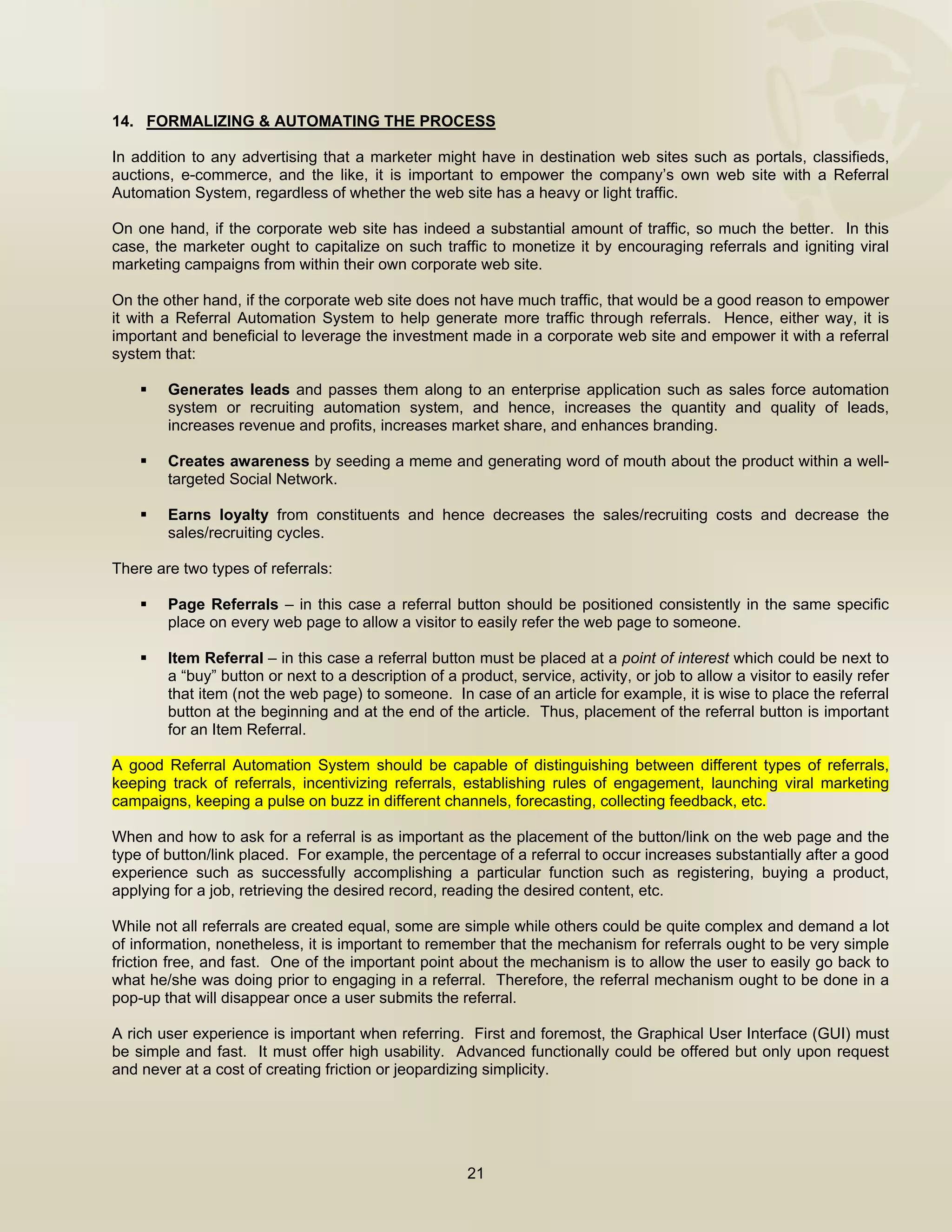 14. FORMALIZING & AUTOMATING THE PROCESS

In addition to any advertising that a marketer might have in destination web sites such as portals, classifieds, auctions, e-commerce, and the like, it is important to empower the company's own web site with a Referral Automation System, regardless of whether the web site has a heavy or light traffic.

On one hand, if the corporate web site has indeed a substantial amount of traffic, so much the better. In this case, the marketer ought to capitalize on such traffic to monetize it by encouraging referrals and igniting viral marketing campaigns from within their own corporate web site.

On the other hand, if the corporate web site does not have much traffic, that would be a good reason to empower it with a Referral Automation System to help generate more traffic through referrals. Hence, either way, it is important and beneficial to leverage the investment made in a corporate web site and empower it with a referral system that:

▪ Generates leads and passes them along to an enterprise application such as sales force automation system or recruiting automation system, and hence, increases the quantity and quality of leads, increases revenue and profits, increases market share, and enhances branding.

▪ Creates awareness by seeding a meme and generating word of mouth about the product within a well-targeted Social Network.

▪ Earns loyalty from constituents and hence decreases the sales/recruiting costs and decrease the sales/recruiting cycles.

There are two types of referrals:

▪ Page Referrals – in this case a referral button should be positioned consistently in the same specific place on every web page to allow a visitor to easily refer the web page to someone.

▪ Item Referral – in this case a referral button must be placed at a point of interest which could be next to a "buy" button or next to a description of a product, service, activity, or job to allow a visitor to easily refer that item (not the web page) to someone. In case of an article for example, it is wise to place the referral button at the beginning and at the end of the article. Thus, placement of the referral button is important for an Item Referral.

A good Referral Automation System should be capable of distinguishing between different types of referrals, keeping track of referrals, incentivizing referrals, establishing rules of engagement, launching viral marketing campaigns, keeping a pulse on buzz in different channels, forecasting, collecting feedback, etc.

When and how to ask for a referral is as important as the placement of the button/link on the web page and the type of button/link placed. For example, the percentage of a referral to occur increases substantially after a good experience such as successfully accomplishing a particular function such as registering, buying a product, applying for a job, retrieving the desired record, reading the desired content, etc.

While not all referrals are created equal, some are simple while others could be quite complex and demand a lot of information, nonetheless, it is important to remember that the mechanism for referrals ought to be very simple friction free, and fast. One of the important point about the mechanism is to allow the user to easily go back to what he/she was doing prior to engaging in a referral. Therefore, the referral mechanism ought to be done in a pop-up that will disappear once a user submits the referral.

A rich user experience is important when referring. First and foremost, the Graphical User Interface (GUI) must be simple and fast. It must offer high usability. Advanced functionally could be offered but only upon request and never at a cost of creating friction or jeopardizing simplicity.

21